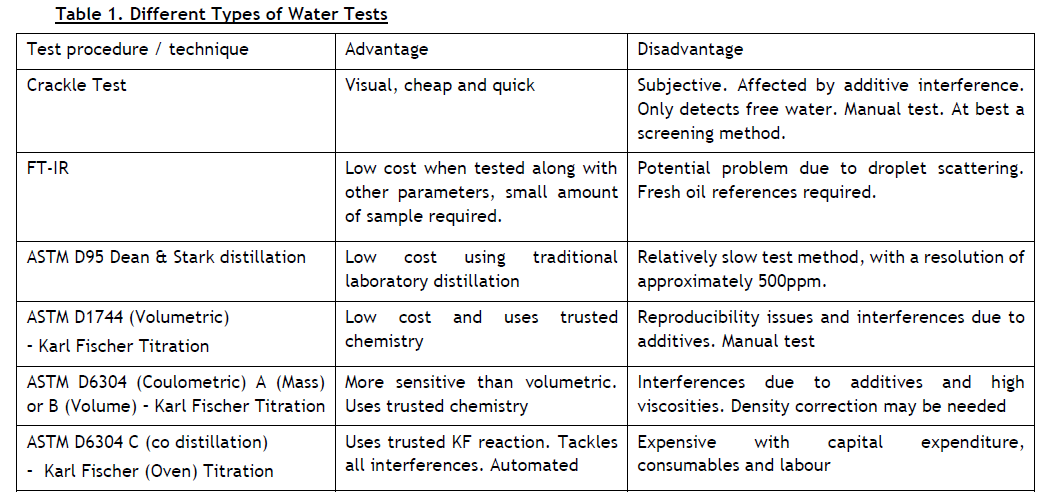 Table 1. Different Types of Water Tests

| Test procedure / technique | Advantage | Disadvantage |
|---|---|---|
| Crackle Test | Visual, cheap and quick | Subjective. Affected by additive interference. Only detects free water. Manual test. At best a screening method. |
| FT-IR | Low cost when tested along with other parameters, small amount of sample required. | Potential problem due to droplet scattering. Fresh oil references required. |
| ASTM D95 Dean & Stark distillation | Low cost using traditional laboratory distillation | Relatively slow test method, with a resolution of approximately 500ppm. |
| ASTM D1744 (Volumetric) - Karl Fischer Titration | Low cost and uses trusted chemistry | Reproducibility issues and interferences due to additives. Manual test |
| ASTM D6304 (Coulometric) A (Mass) or B (Volume) - Karl Fischer Titration | More sensitive than volumetric. Uses trusted chemistry | Interferences due to additives and high viscosities. Density correction may be needed |
| ASTM D6304 C (co distillation) - Karl Fischer (Oven) Titration | Uses trusted KF reaction. Tackles all interferences. Automated | Expensive with capital expenditure, consumables and labour |